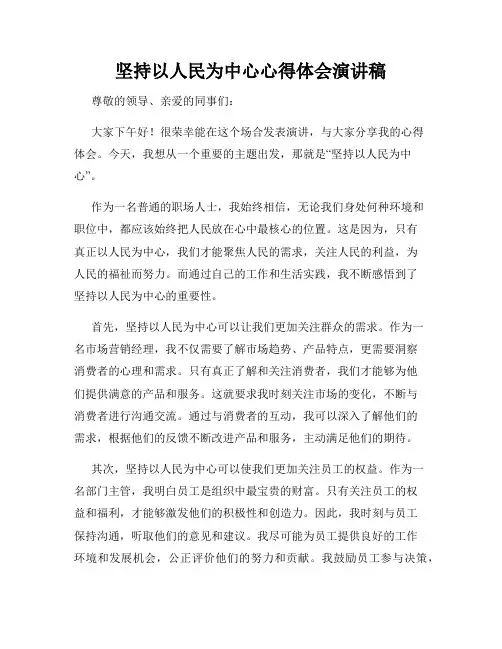 坚持以人民为中心心得体会演讲稿

尊敬的领导、亲爱的同事们：

大家下午好！很荣幸能在这个场合发表演讲，与大家分享我的心得体会。今天，我想从一个重要的主题出发，那就是“坚持以人民为中心”。

作为一名普通的职场人士，我始终相信，无论我们身处何种环境和职位中，都应该始终把人民放在心中最核心的位置。这是因为，只有真正以人民为中心，我们才能聚焦人民的需求，关注人民的利益，为人民的福祉而努力。而通过自己的工作和生活实践，我不断感悟到了坚持以人民为中心的重要性。

首先，坚持以人民为中心可以让我们更加关注群众的需求。作为一名市场营销经理，我不仅需要了解市场趋势、产品特点，更需要洞察消费者的心理和需求。只有真正了解和关注消费者，我们才能够为他们提供满意的产品和服务。这就要求我时刻关注市场的变化，不断与消费者进行沟通交流。通过与消费者的互动，我可以深入了解他们的需求，根据他们的反馈不断改进产品和服务，主动满足他们的期待。

其次，坚持以人民为中心可以使我们更加关注员工的权益。作为一名部门主管，我明白员工是组织中最宝贵的财富。只有关注员工的权益和福利，才能够激发他们的积极性和创造力。因此，我时刻与员工保持沟通，听取他们的意见和建议。我尽可能为员工提供良好的工作环境和发展机会，公正评价他们的努力和贡献。我鼓励员工参与决策，